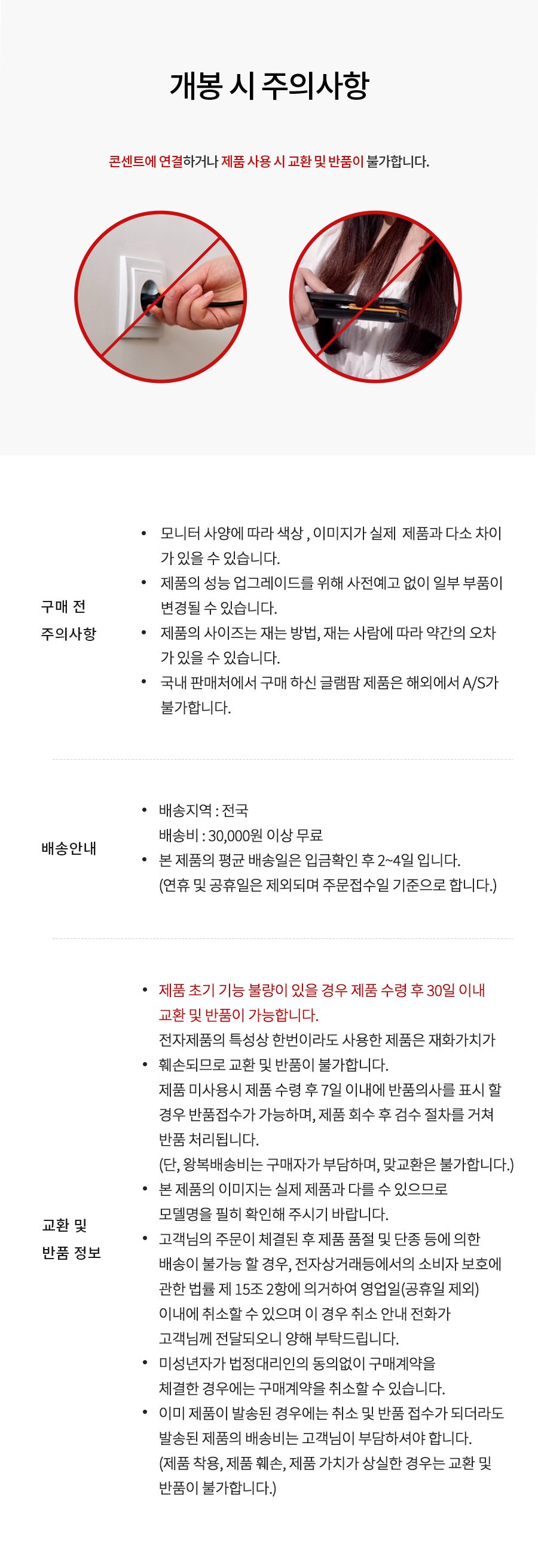 개봉 시 주의사항

콘센트에 연결하거나 제품 사용 시 교환 및 반품이 불가합니다.

구매 전 주의사항

• 모니터 사양에 따라 색상 , 이미지가 실제 제품과 다소 차이가 있을 수 있습니다.
• 제품의 성능 업그레이드를 위해 사전예고 없이 일부 부품이 변경될 수 있습니다.
• 제품의 사이즈는 재는 방법, 재는 사람에 따라 약간의 오차가 있을 수 있습니다.
• 국내 판매처에서 구매 하신 글램팜 제품은 해외에서 A/S가 불가합니다.

배송안내

• 배송지역 : 전국
배송비 : 30,000원 이상 무료
• 본 제품의 평균 배송일은 입금확인 후 2~4일 입니다.
(연휴 및 공휴일은 제외되며 주문접수일 기준으로 합니다.)

교환 및 반품 정보

• 제품 초기 기능 불량이 있을 경우 제품 수령 후 30일 이내 교환 및 반품이 가능합니다.
전자제품의 특성상 한번이라도 사용한 제품은 재화가치가
• 훼손되므로 교환 및 반품이 불가합니다.
제품 미사용시 제품 수령 후 7일 이내에 반품의사를 표시 할 경우 반품접수가 가능하며, 제품 회수 후 검수 절차를 거쳐 반품 처리됩니다.
(단, 왕복배송비는 구매자가 부담하며, 맞교환은 불가합니다.)
• 본 제품의 이미지는 실제 제품과 다를 수 있으므로 모델명을 필히 확인해 주시기 바랍니다.
• 고객님의 주문이 체결된 후 제품 품절 및 단종 등에 의한 배송이 불가능 할 경우, 전자상거래등에서의 소비자 보호에 관한 법률 제 15조 2항에 의거하여 영업일(공휴일 제외) 이내에 취소할 수 있으며 이 경우 취소 안내 전화가 고객님께 전달되오니 양해 부탁드립니다.
• 미성년자가 법정대리인의 동의없이 구매계약을 체결한 경우에는 구매계약을 취소할 수 있습니다.
• 이미 제품이 발송된 경우에는 취소 및 반품 접수가 되더라도 발송된 제품의 배송비는 고객님이 부담하셔야 합니다.
(제품 착용, 제품 훼손, 제품 가치가 상실한 경우는 교환 및 반품이 불가합니다.)